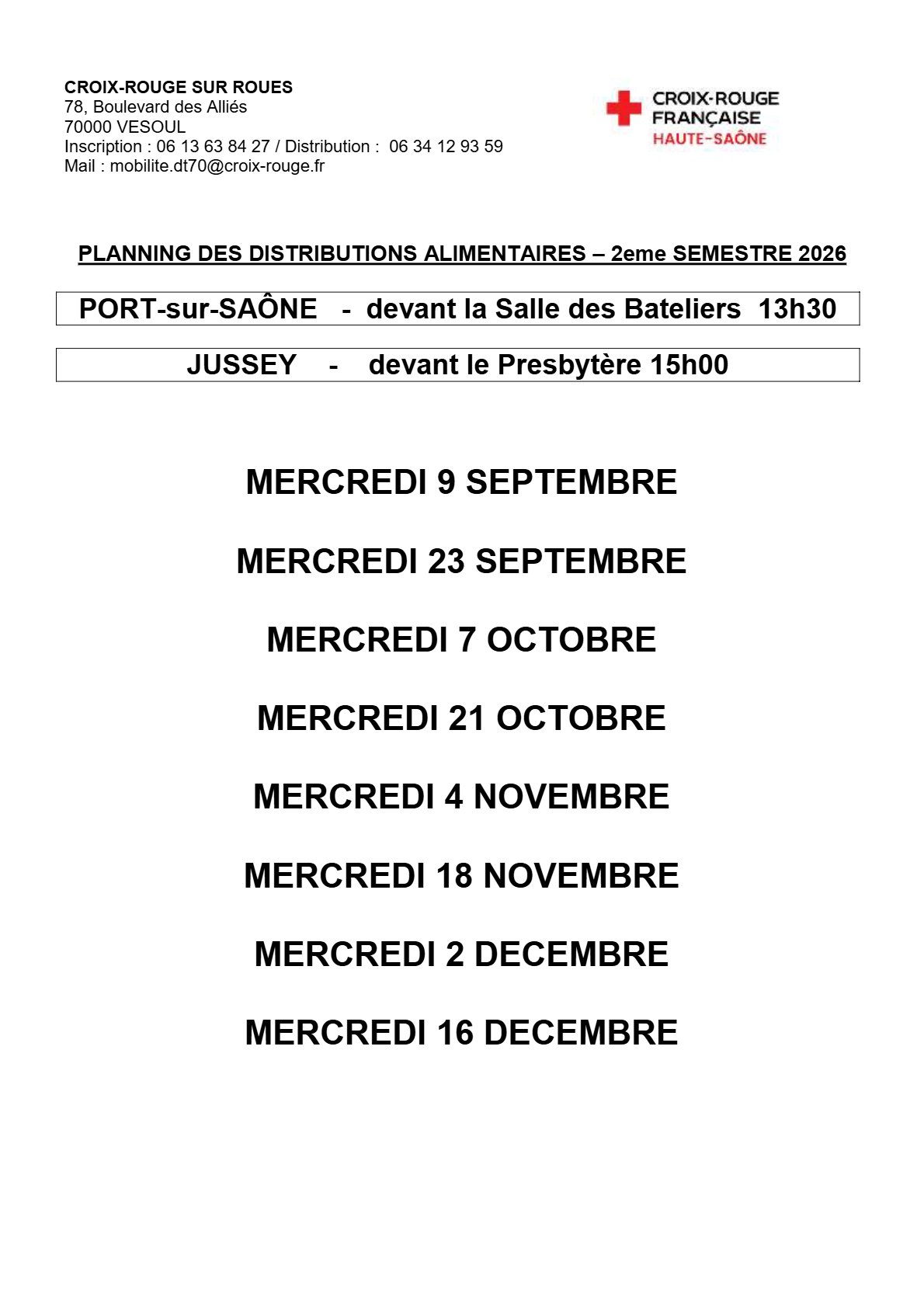 CROIX-ROUGE SUR ROUES
78, Boulevard des Alliés
70000 VESOUL
Inscription : 06 13 63 84 27 / Distribution : 06 34 12 93 59
Mail : mobilite.dt70@croix-rouge.fr

CROIX-ROUGE FRANÇAISE
HAUTE-SAÔNE

PLANNING DES DISTRIBUTIONS ALIMENTAIRES – 2eme SEMESTRE 2026

PORT-sur-SAÔNE - devant la Salle des Bateliers 13h30

JUSSEY - devant le Presbytère 15h00

MERCREDI 9 SEPTEMBRE

MERCREDI 23 SEPTEMBRE

MERCREDI 7 OCTOBRE

MERCREDI 21 OCTOBRE

MERCREDI 4 NOVEMBRE

MERCREDI 18 NOVEMBRE

MERCREDI 2 DECEMBRE

MERCREDI 16 DECEMBRE